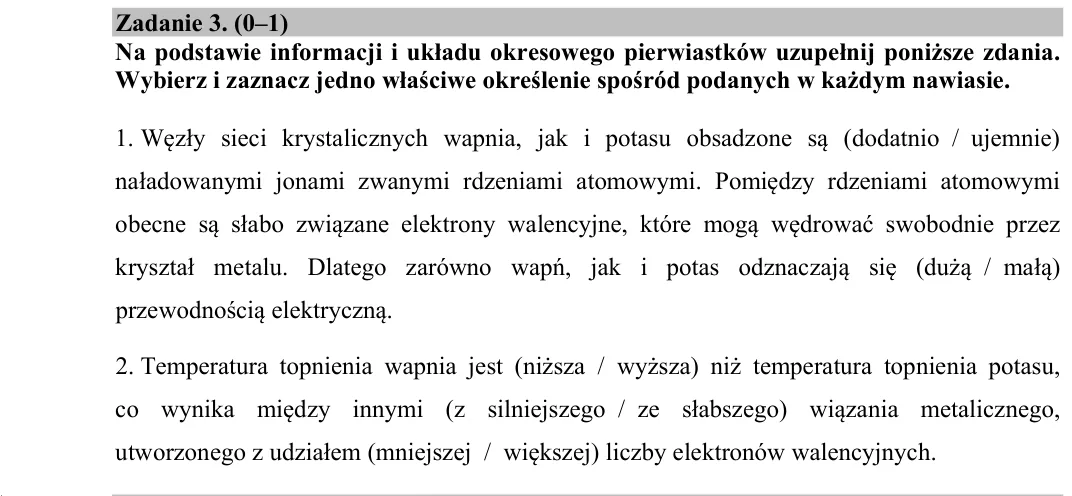 Zadanie 3. (0–1)
Na podstawie informacji i układu okresowego pierwiastków uzupełnij poniższe zdania. Wybierz i zaznacz jedno właściwe określenie spośród podanych w każdym nawiasie.

1. Węzły sieci krystalicznych wapnia, jak i potasu obsadzone są (dodatnio / ujemnie) naładowanymi jonami zwanymi rdzeniami atomowymi. Pomiędzy rdzeniami atomowymi obecne są słabo związane elektrony walencyjne, które mogą wędrować swobodnie przez kryształ metalu. Dlatego zarówno wapń, jak i potas odznaczają się (dużą / małą) przewodnością elektryczną.

2. Temperatura topnienia wapnia jest (niższa / wyższa) niż temperatura topnienia potasu, co wynika między innymi (z silniejszego / ze słabszego) wiązania metalicznego, utworzonego z udziałem (mniejszej / większej) liczby elektronów walencyjnych.